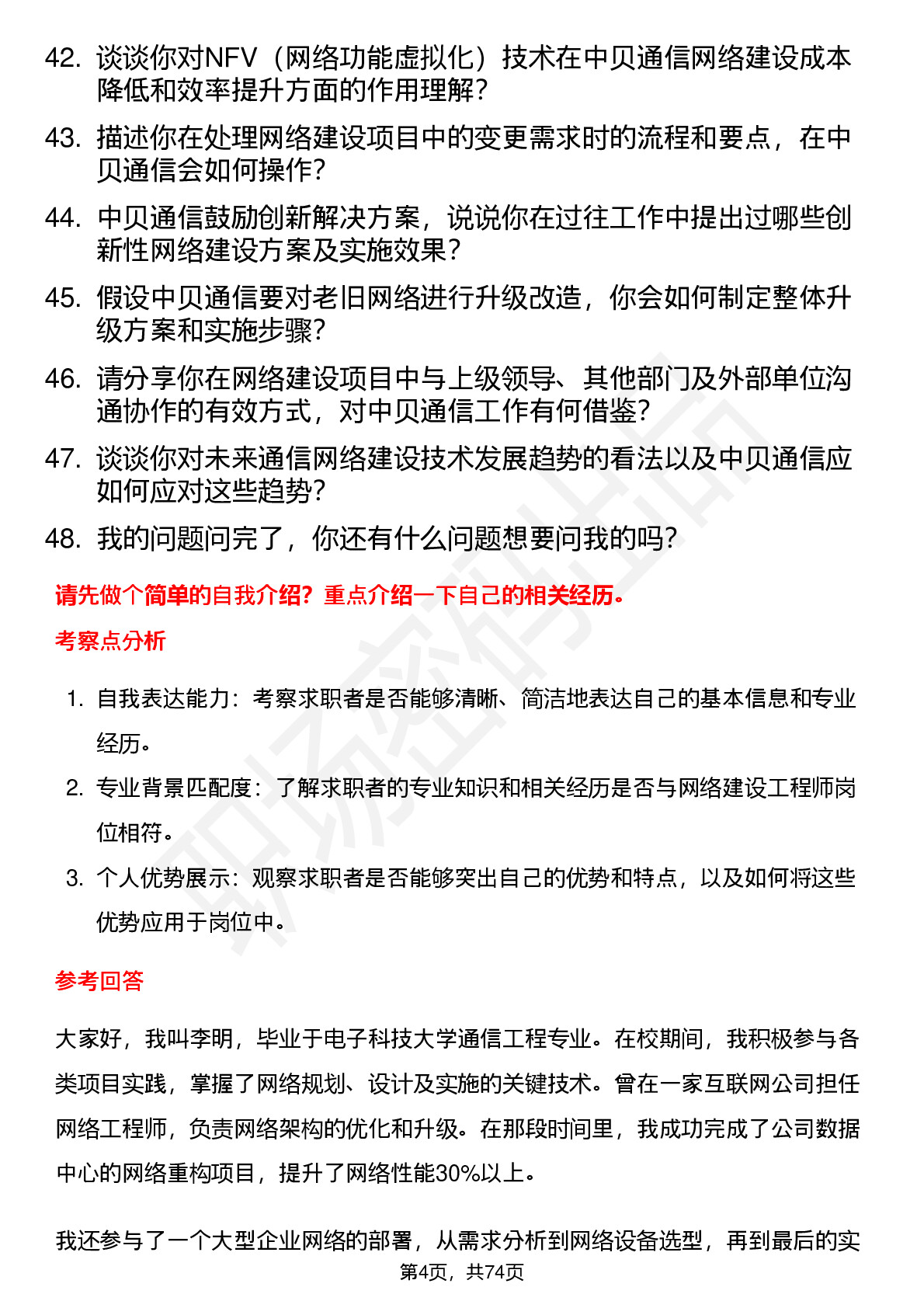 42. 谈谈你对NFV（网络功能虚拟化）技术在中贝通信网络建设成本降低和效率提升方面的作用理解？

43. 描述你在处理网络建设项目中的变更需求时的流程和要点，在中贝通信会如何操作？

44. 中贝通信鼓励创新解决方案，说说你在过往工作中提出过哪些创新性网络建设方案及实施效果？

45. 假设中贝通信要对老旧网络进行升级改造，你会如何制定整体升级方案和实施步骤？

46. 请分享你在网络建设项目中与上级领导、其他部门及外部单位沟通协作的有效方式，对中贝通信工作有何借鉴？

47. 谈谈你对未来通信网络建设技术发展趋势的看法以及中贝通信应如何应对这些趋势？

48. 我的问题问完了，你还有什么问题想要问我的吗？

请先做个简单的自我介绍？重点介绍一下自己的相关经历。

考察点分析

1. 自我表达能力：考察求职者是否能够清晰、简洁地表达自己的基本信息和专业经历。

2. 专业背景匹配度：了解求职者的专业知识和相关经历是否与网络建设工程师岗位相符。

3. 个人优势展示：观察求职者是否能够突出自己的优势和特点，以及如何将这些优势应用于岗位中。

参考回答

大家好，我叫李明，毕业于电子科技大学通信工程专业。在校期间，我积极参与各类项目实践，掌握了网络规划、设计及实施的关键技术。曾在一家互联网公司担任网络工程师，负责网络架构的优化和升级。在那段时间里，我成功完成了公司数据中心的网络重构项目，提升了网络性能30%以上。

我还参与了一个大型企业网络的部署，从需求分析到网络设备选型，再到最后的实

第4页，共74页